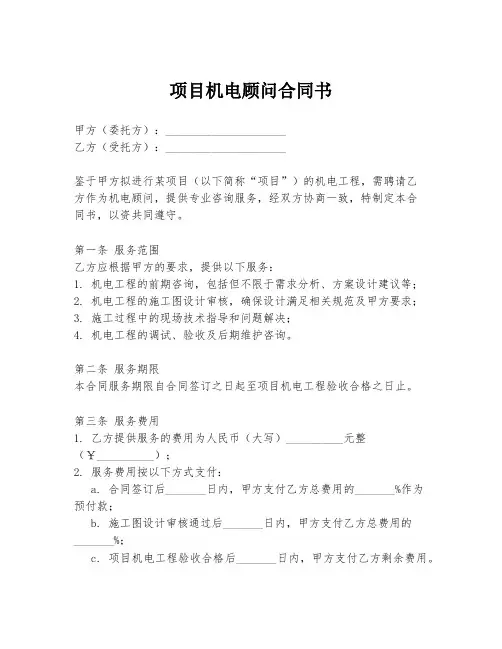 项目机电顾问合同书

甲方（委托方）：____________________
乙方（受托方）：____________________

鉴于甲方拟进行某项目（以下简称“项目”）的机电工程，需聘请乙方作为机电顾问，提供专业咨询服务，经双方协商一致，特制定本合同书，以资共同遵守。

第一条 服务范围
乙方应根据甲方的要求，提供以下服务：
1. 机电工程的前期咨询，包括但不限于需求分析、方案设计建议等；
2. 机电工程的施工图设计审核，确保设计满足相关规范及甲方要求；
3. 施工过程中的现场技术指导和问题解决；
4. 机电工程的调试、验收及后期维护咨询。

第二条 服务期限
本合同服务期限自合同签订之日起至项目机电工程验收合格之日止。

第三条 服务费用
1. 乙方提供服务的费用为人民币（大写）__________元整（￥__________）；
2. 服务费用按以下方式支付：
a. 合同签订后_______日内，甲方支付乙方总费用的_______%作为预付款；
b. 施工图设计审核通过后_______日内，甲方支付乙方总费用的_______%；
c. 项目机电工程验收合格后_______日内，甲方支付乙方剩余费用。